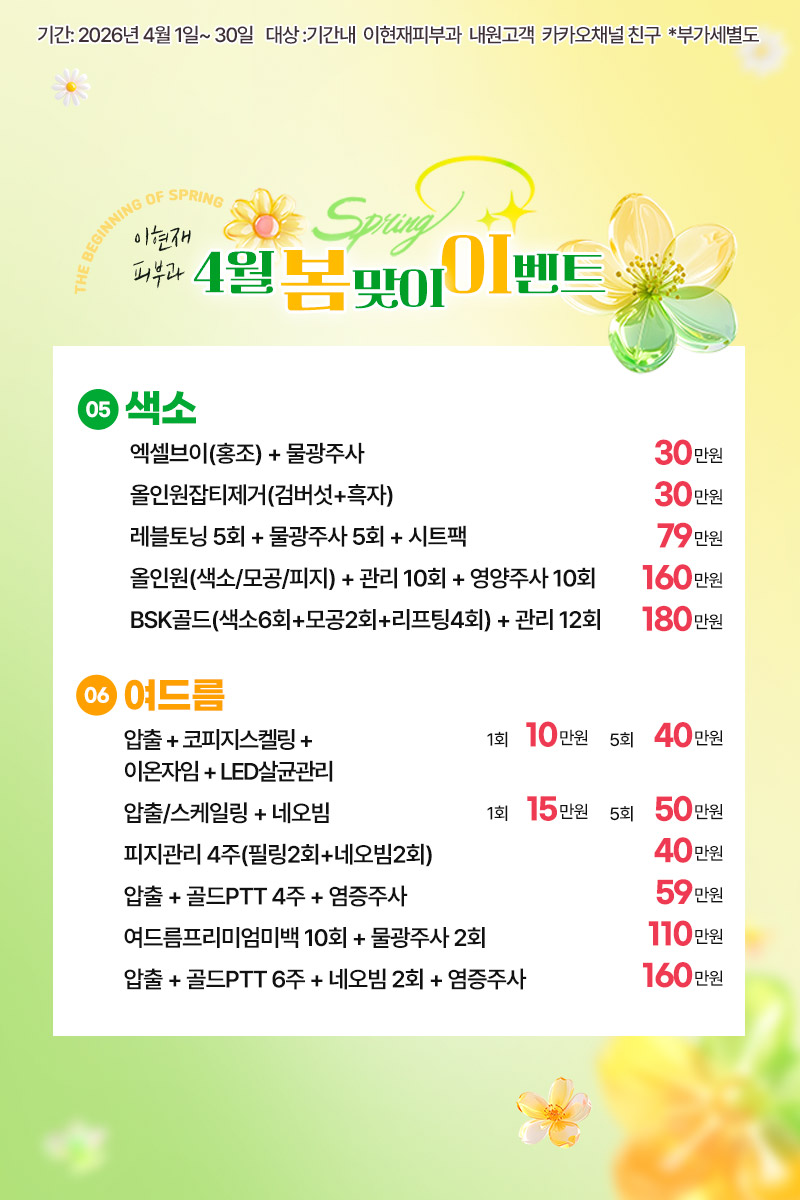 기간: 2026년 4월 1일~ 30일 대상 :기간내 이현재피부과 내원고객 카카오채널 친구 *부가세별도

THE BEGINNING OF SPRING

이현재
피부과

Spring

4월 봄맞이 이벤트

05 색소

엑셀브이(홍조) + 물광주사 30만원
올인원잡티제거(검버섯+흑자) 30만원
레블토닝 5회 + 물광주사 5회 + 시트팩 79만원
올인원(색소/모공/피지) + 관리 10회 + 영양주사 10회 160만원
BSK골드(색소6회+모공2회+리프팅4회) + 관리 12회 180만원

06 여드름

압출 + 코피지스켈링 + 이온자임 + LED살균관리 1회 10만원 5회 40만원
압출/스케일링 + 네오빔 1회 15만원 5회 50만원
피지관리 4주(필링2회+네오빔2회) 40만원
압출 + 골드PTT 4주 + 염증주사 59만원
여드름프리미엄미백 10회 + 물광주사 2회 110만원
압출 + 골드PTT 6주 + 네오빔 2회 + 염증주사 160만원